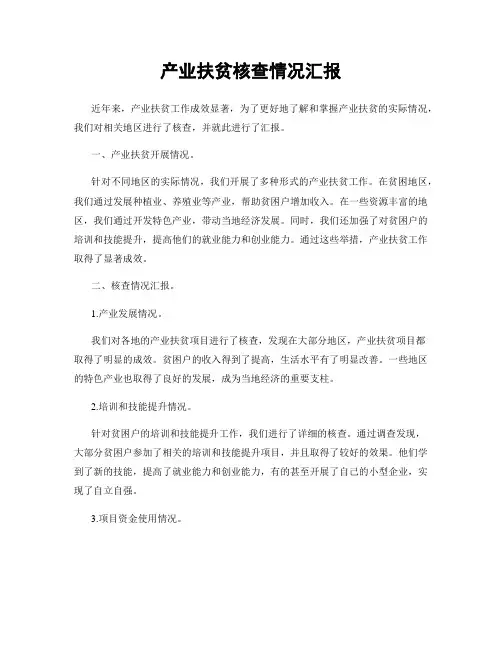 产业扶贫核查情况汇报

近年来，产业扶贫工作成效显著，为了更好地了解和掌握产业扶贫的实际情况，我们对相关地区进行了核查，并就此进行了汇报。

一、产业扶贫开展情况。

针对不同地区的实际情况，我们开展了多种形式的产业扶贫工作。在贫困地区，我们通过发展种植业、养殖业等产业，帮助贫困户增加收入。在一些资源丰富的地区，我们通过开发特色产业，带动当地经济发展。同时，我们还加强了对贫困户的培训和技能提升，提高他们的就业能力和创业能力。通过这些举措，产业扶贫工作取得了显著成效。

二、核查情况汇报。

1.产业发展情况。

我们对各地的产业扶贫项目进行了核查，发现在大部分地区，产业扶贫项目都取得了明显的成效。贫困户的收入得到了提高，生活水平有了明显改善。一些地区的特色产业也取得了良好的发展，成为当地经济的重要支柱。

2.培训和技能提升情况。

针对贫困户的培训和技能提升工作，我们进行了详细的核查。通过调查发现，大部分贫困户参加了相关的培训和技能提升项目，并且取得了较好的效果。他们学到了新的技能，提高了就业能力和创业能力，有的甚至开展了自己的小型企业，实现了自立自强。

3.项目资金使用情况。